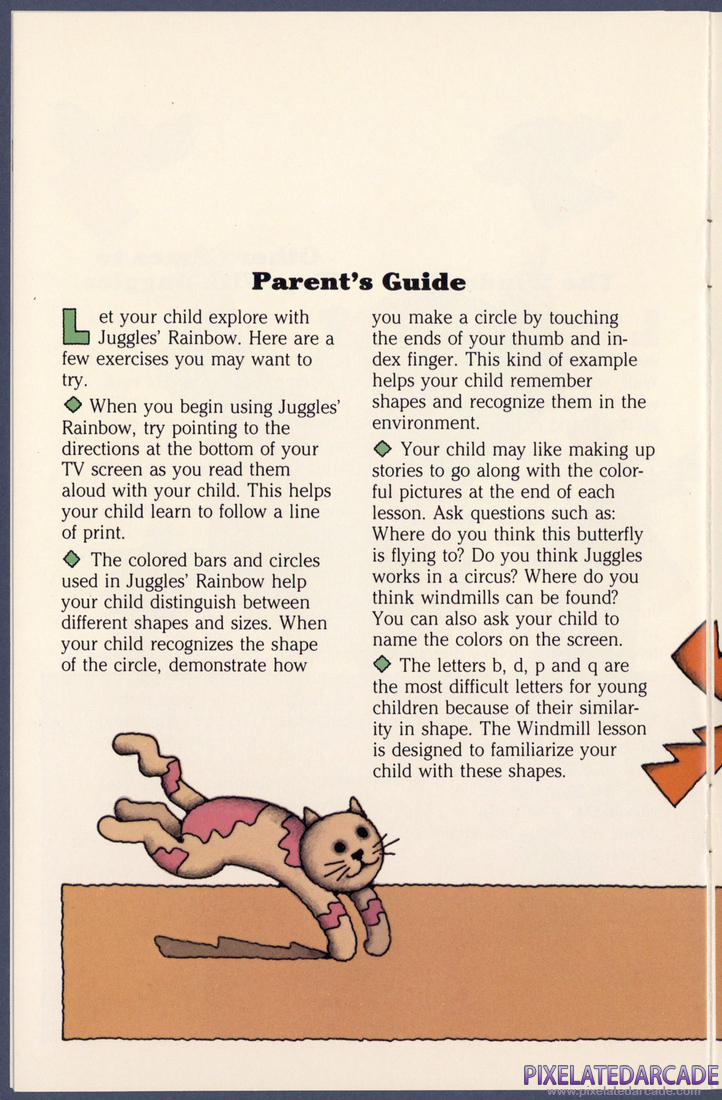 Parent's Guide

Let your child explore with Juggles' Rainbow. Here are a few exercises you may want to try.

◆ When you begin using Juggles' Rainbow, try pointing to the directions at the bottom of your TV screen as you read them aloud with your child. This helps your child learn to follow a line of print.

◆ The colored bars and circles used in Juggles' Rainbow help your child distinguish between different shapes and sizes. When your child recognizes the shape of the circle, demonstrate how you make a circle by touching the ends of your thumb and index finger. This kind of example helps your child remember shapes and recognize them in the environment.

◆ Your child may like making up stories to go along with the colorful pictures at the end of each lesson. Ask questions such as: Where do you think this butterfly is flying to? Do you think Juggles works in a circus? Where do you think windmills can be found? You can also ask your child to name the colors on the screen.

◆ The letters b, d, p and q are the most difficult letters for young children because of their similarity in shape. The Windmill lesson is designed to familiarize your child with these shapes.

PIXELATEDARCADE
www.pixelatedarcade.com